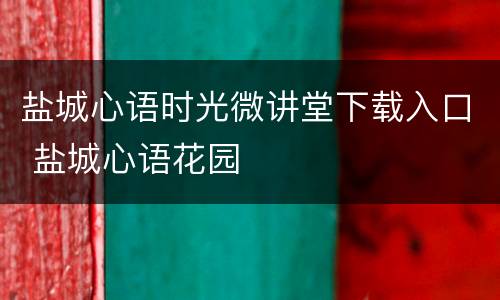 盐城心语时光微讲堂下载入口 盐城心语花园